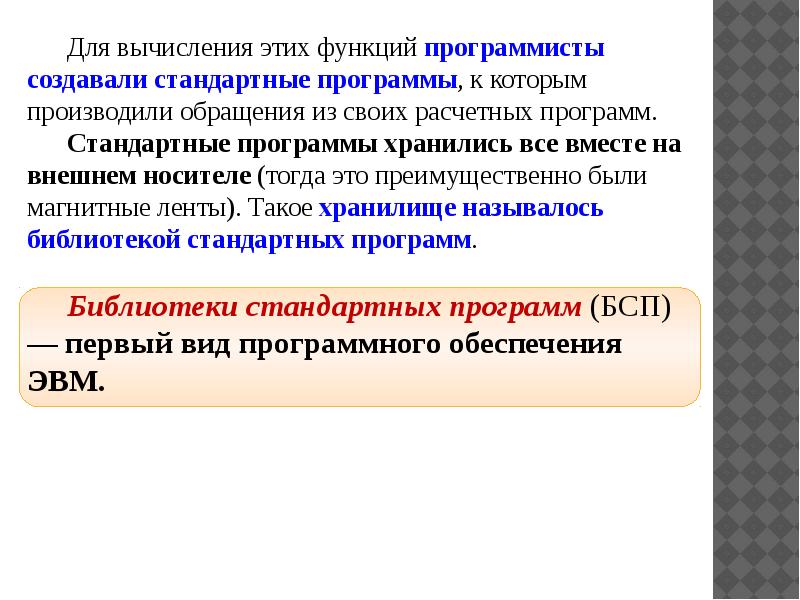 Для вычисления этих функций программисты создавали стандартные программы, к которым производили обращения из своих расчетных программ.

Стандартные программы хранились все вместе на внешнем носителе (тогда это преимущественно были магнитные ленты). Такое хранилище называлось библиотекой стандартных программ.

Библиотеки стандартных программ (БСП) — первый вид программного обеспечения ЭВМ.